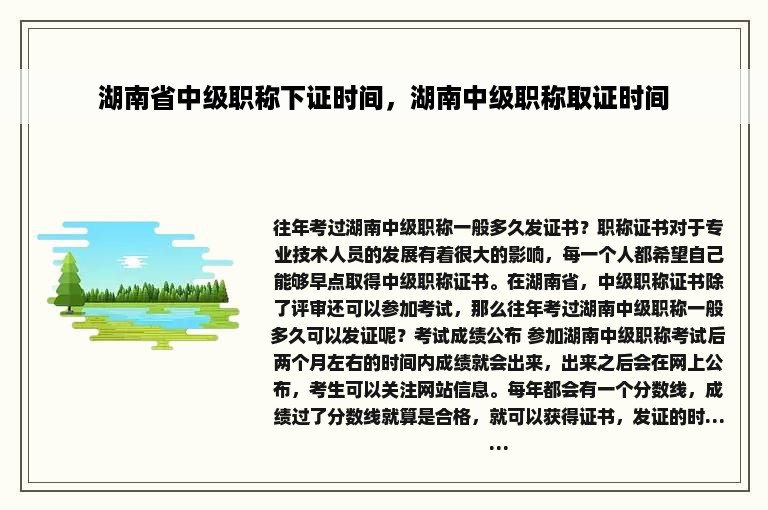 湖南省中级职称下证时间，湖南中级职称取证时间

往年考过湖南中级职称一般多久发证书？职称证书对于专业技术人员的发展有着很大的影响，每一个人都希望自己能够早点取得中级职称证书。在湖南省，中级职称证书除了评审还可以参加考试，那么往年考过湖南中级职称一般多久可以发证呢？考试成绩公布 参加湖南中级职称考试后两个月左右的时间内成绩就会出来，出来之后会在网上公布，考生可以关注网站信息。每年都会有一个分数线，成绩过了分数线就算是合格，就可以获得证书，发证的时......